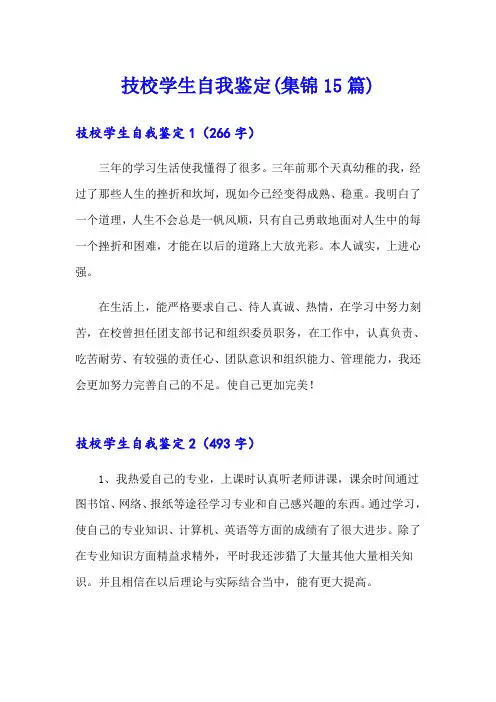 技校学生自我鉴定(集锦15篇)

技校学生自我鉴定1（266字）

三年的学习生活使我懂得了很多。三年前那个天真幼稚的我，经过了那些人生的挫折和坎坷，现如今已经变得成熟、稳重。我明白了一个道理，人生不会总是一帆风顺，只有自己勇敢地面对人生中的每一个挫折和困难，才能在以后的道路上大放光彩。本人诚实，上进心强。

在生活上，能严格要求自己、待人真诚、热情，在学习中努力刻苦，在校曾担任团支部书记和组织委员职务，在工作中，认真负责、吃苦耐劳、有较强的责任心、团队意识和组织能力、管理能力，我还会更加努力完善自己的不足。使自己更加完美！

技校学生自我鉴定2（493字）

1、我热爱自己的专业，上课时认真听老师讲课，课余时间通过图书馆、网络、报纸等途径学习专业和自己感兴趣的东西。通过学习，使自己的专业知识、计算机、英语等方面的成绩有了很大进步。除了在专业知识方面精益求精外，平时我还涉猎了大量其他大量相关知识。并且相信在以后理论与实际结合当中，能有更大提高。